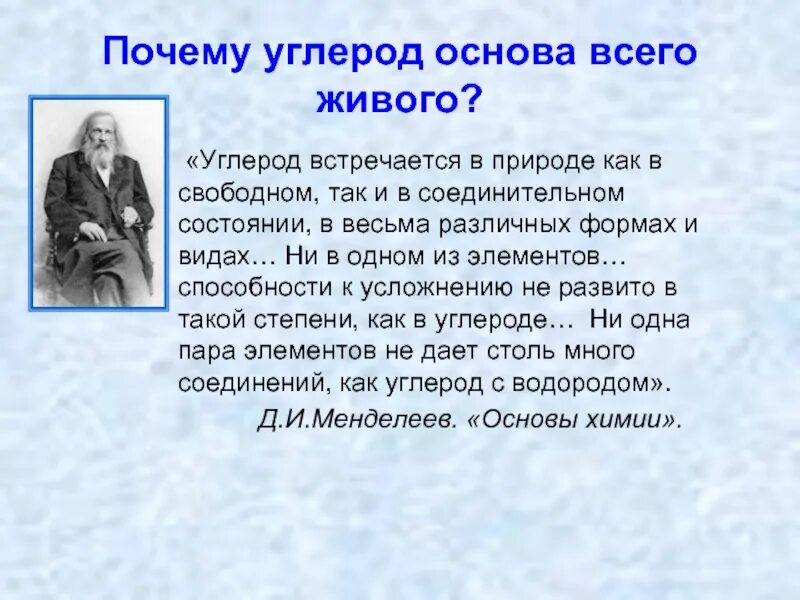 Почему углерод основа всего живого?

«Углерод встречается в природе как в свободном, так и в соединительном состоянии, в весьма различных формах и видах… Ни в одном из элементов… способности к усложнению не развито в такой степени, как в углероде… Ни одна пара элементов не дает столь много соединений, как углерод с водородом».

Д.И.Менделеев. «Основы химии».